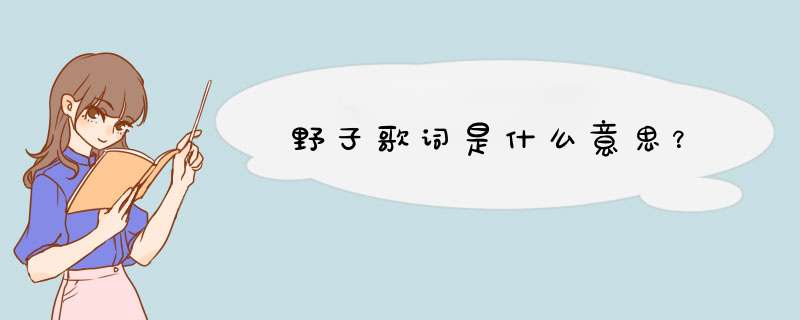 野子歌词是什么意思？